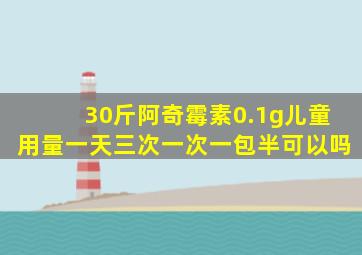 30斤阿奇霉素0.1g儿童用量一天三次一次一包半可以吗